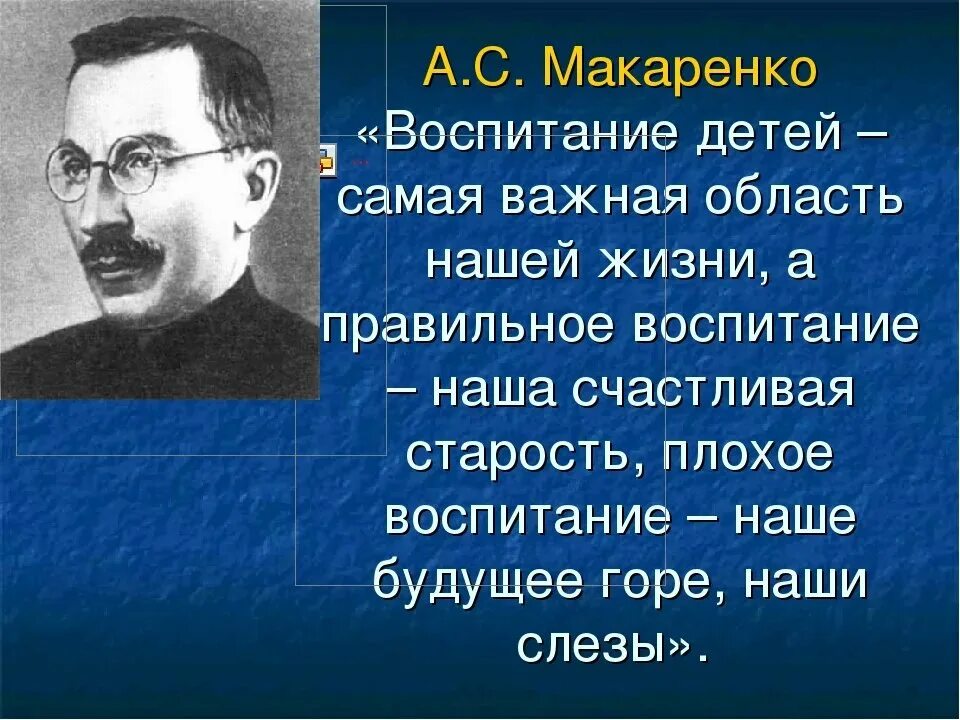 А.С. Макаренко
«Воспитание детей – самая важная область нашей жизни, а правильное воспитание – наша счастливая старость, плохое воспитание – наше будущее горе, наши слезы».